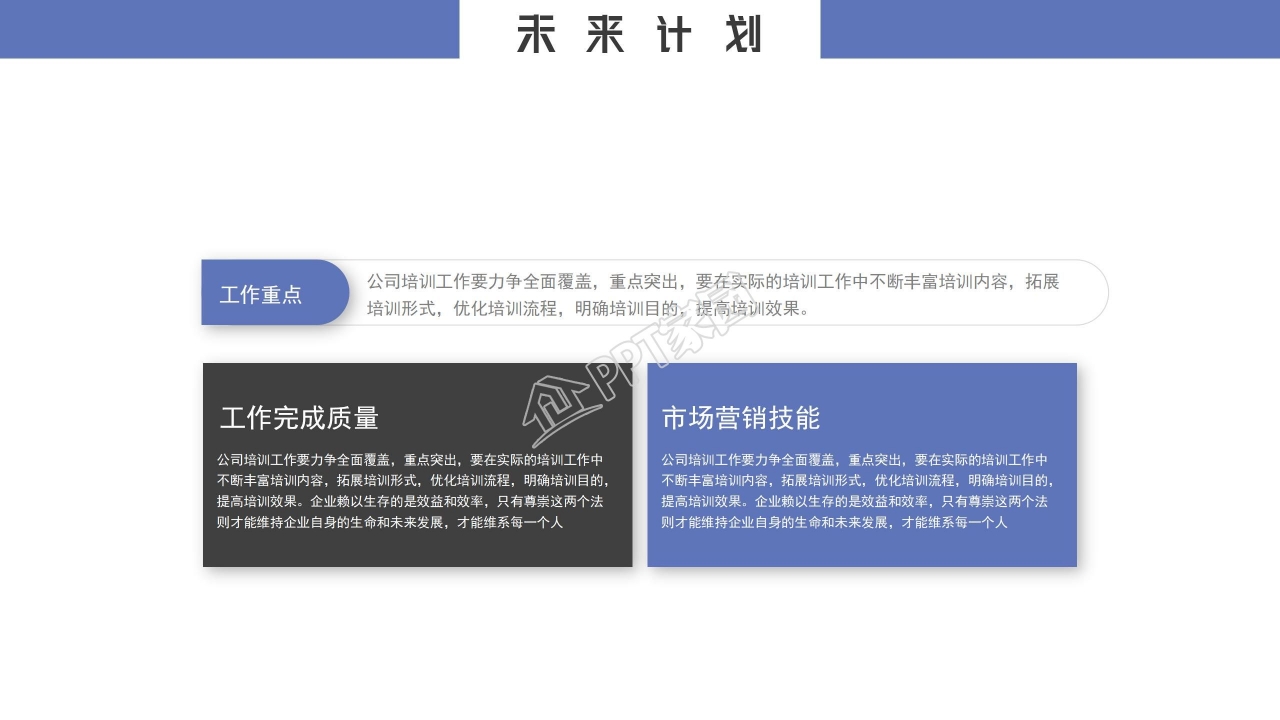 未来计划

工作重点

公司培训工作要力争全面覆盖，重点突出，要在实际的培训工作中不断丰富培训内容，拓展培训形式，优化培训流程，明确培训目的，提高培训效果。

PPT家园

工作完成质量

公司培训工作要力争全面覆盖，重点突出，要在实际的培训工作中不断丰富培训内容，拓展培训形式，优化培训流程，明确培训目的，提高培训效果。企业赖以生存的是效益和效率，只有尊崇这两个法则才能维持企业自身的生命和未来发展，才能维系每一个人

市场营销技能

公司培训工作要力争全面覆盖，重点突出，要在实际的培训工作中不断丰富培训内容，拓展培训形式，优化培训流程，明确培训目的，提高培训效果。企业赖以生存的是效益和效率，只有尊崇这两个法则才能维持企业自身的生命和未来发展，才能维系每一个人